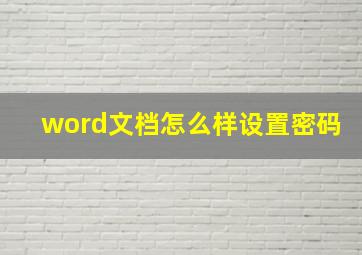 word文档怎么样设置密码